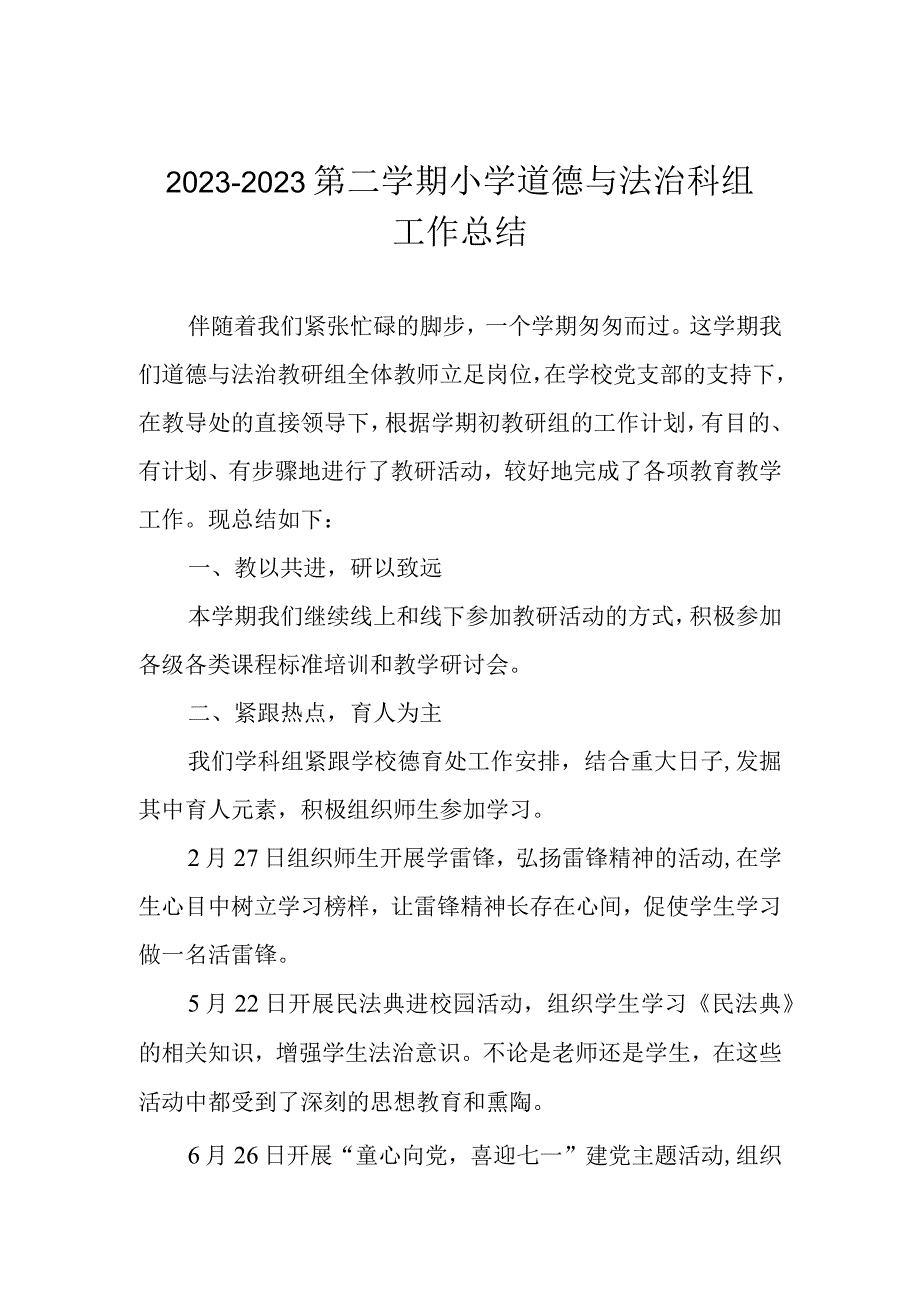 2023-2023第二学期小学道德与法治科组工作总结

伴随着我们紧张忙碌的脚步，一个学期匆匆而过。这学期我们道德与法治教研组全体教师立足岗位，在学校党支部的支持下，在教导处的直接领导下，根据学期初教研组的工作计划，有目的、有计划、有步骤地进行了教研活动，较好地完成了各项教育教学工作。现总结如下：

一、教以共进，研以致远

本学期我们继续线上和线下参加教研活动的方式，积极参加各级各类课程标准培训和教学研讨会。

二、紧跟热点，育人为主

我们学科组紧跟学校德育处工作安排，结合重大日子，发掘其中育人元素，积极组织师生参加学习。

2月27日组织师生开展学雷锋，弘扬雷锋精神的活动，在学生心目中树立学习榜样，让雷锋精神长存在心间，促使学生学习做一名活雷锋。

5月22日开展民法典进校园活动，组织学生学习《民法典》的相关知识，增强学生法治意识。不论是老师还是学生，在这些活动中都受到了深刻的思想教育和熏陶。

6月26日开展“童心向党，喜迎七一”建党主题活动，组织